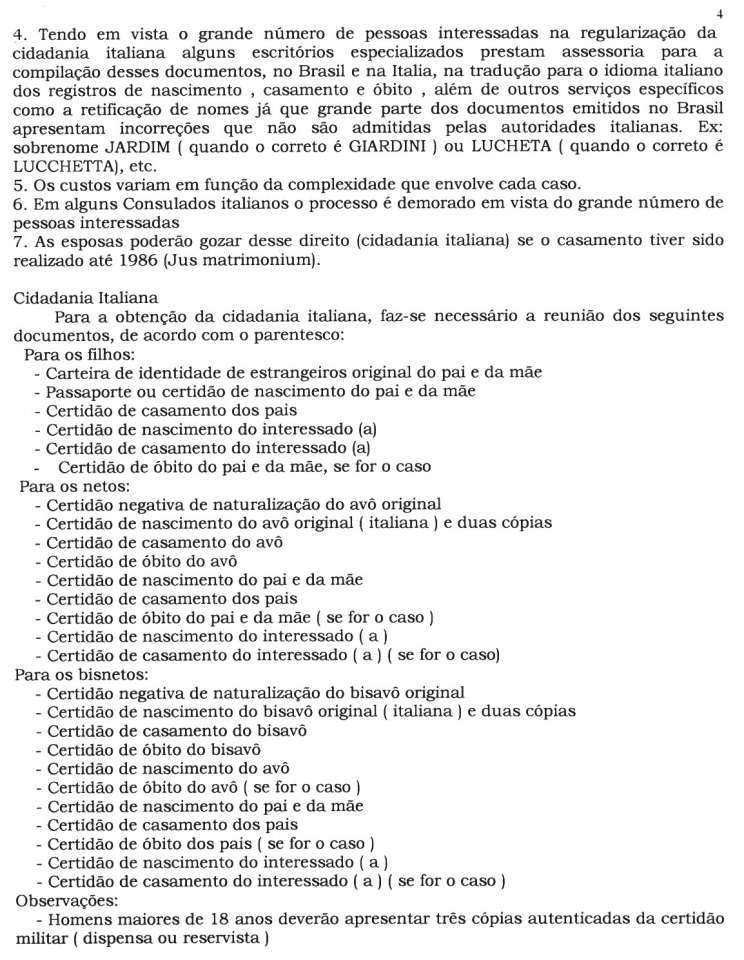 4

4. Tendo em vista o grande número de pessoas interessadas na regularização da cidadania italiana alguns escritórios especializados prestam assessoria para a compilação desses documentos, no Brasil e na Italia, na tradução para o idioma italiano dos registros de nascimento , casamento e óbito , além de outros serviços específicos como a retificação de nomes já que grande parte dos documentos emitidos no Brasil apresentam incorreções que não são admitidas pelas autoridades italianas. Ex: sobrenome JARDIM ( quando o correto é GIARDINI ) ou LUCHETA ( quando o correto é LUCCHETTA), etc.
5. Os custos variam em função da complexidade que envolve cada caso.
6. Em alguns Consulados italianos o processo é demorado em vista do grande número de pessoas interessadas
7. As esposas poderão gozar desse direito (cidadania italiana) se o casamento tiver sido realizado até 1986 (Jus matrimonium).

Cidadania Italiana
Para a obtenção da cidadania italiana, faz-se necessário a reunião dos seguintes documentos, de acordo com o parentesco:
Para os filhos:
- Carteira de identidade de estrangeiros original do pai e da mãe
- Passaporte ou certidão de nascimento do pai e da mãe
- Certidão de casamento dos pais
- Certidão de nascimento do interessado (a)
- Certidão de casamento do interessado (a)
- Certidão de óbito do pai e da mãe, se for o caso
Para os netos:
- Certidão negativa de naturalização do avô original
- Certidão de nascimento do avô original ( italiana ) e duas cópias
- Certidão de casamento do avô
- Certidão de óbito do avô
- Certidão de nascimento do pai e da mãe
- Certidão de casamento dos pais
- Certidão de óbito do pai e da mãe ( se for o caso )
- Certidão de nascimento do interessado ( a )
- Certidão de casamento do interessado ( a ) ( se for o caso)
Para os bisnetos:
- Certidão negativa de naturalização do bisavô original
- Certidão de nascimento do bisavô original ( italiana ) e duas cópias
- Certidão de casamento do bisavô
- Certidão de óbito do bisavô
- Certidão de nascimento do avô
- Certidão de óbito do avô ( se for o caso )
- Certidão de nascimento do pai e da mãe
- Certidão de casamento dos pais
- Certidão de óbito dos pais ( se for o caso )
- Certidão de nascimento do interessado ( a )
- Certidão de casamento do interessado ( a ) ( se for o caso )
Observações:
- Homens maiores de 18 anos deverão apresentar três cópias autenticadas da certidão militar ( dispensa ou reservista )